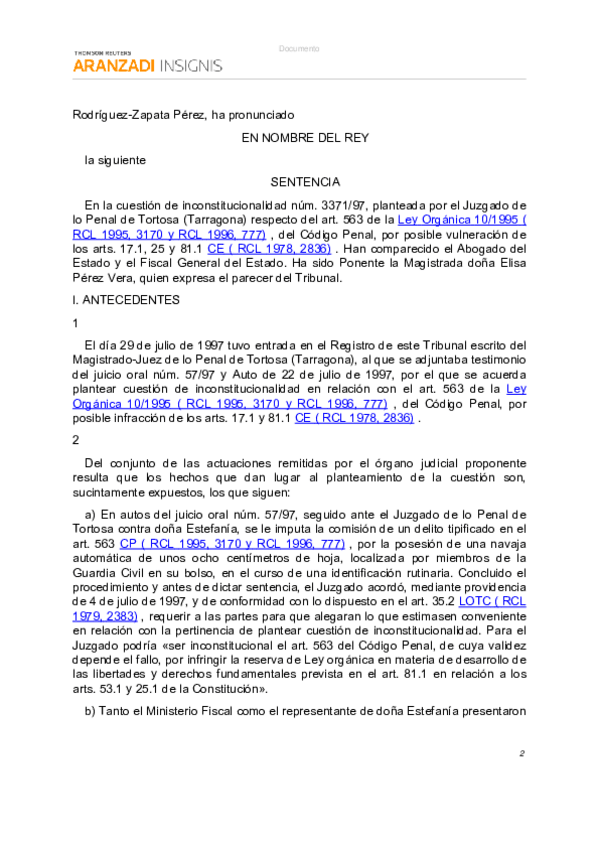 THOMSON REUTERS
ARANZADI INSIGNIS

Documento

Rodríguez-Zapata Pérez, ha pronunciado

EN NOMBRE DEL REY

la siguiente

SENTENCIA

En la cuestión de inconstitucionalidad núm. 3371/97, planteada por el Juzgado de lo Penal de Tortosa (Tarragona) respecto del art. 563 de la Ley Orgánica 10/1995 ( RCL 1995, 3170 y RCL 1996, 777) , del Código Penal, por posible vulneración de los arts. 17.1, 25 y 81.1 CE ( RCL 1978, 2836) . Han comparecido el Abogado del Estado y el Fiscal General del Estado. Ha sido Ponente la Magistrada doña Elisa Pérez Vera, quien expresa el parecer del Tribunal.

I. ANTECEDENTES

1

El día 29 de julio de 1997 tuvo entrada en el Registro de este Tribunal escrito del Magistrado-Juez de lo Penal de Tortosa (Tarragona), al que se adjuntaba testimonio del juicio oral núm. 57/97 y Auto de 22 de julio de 1997, por el que se acuerda plantear cuestión de inconstitucionalidad en relación con el art. 563 de la Ley Orgánica 10/1995 ( RCL 1995, 3170 y RCL 1996, 777) , del Código Penal, por posible infracción de los arts. 17.1 y 81.1 CE ( RCL 1978, 2836) .

2

Del conjunto de las actuaciones remitidas por el órgano judicial proponente resulta que los hechos que dan lugar al planteamiento de la cuestión son, sucintamente expuestos, los que siguen:

a) En autos del juicio oral núm. 57/97, seguido ante el Juzgado de lo Penal de Tortosa contra doña Estefanía, se le imputa la comisión de un delito tipificado en el art. 563 CP ( RCL 1995, 3170 y RCL 1996, 777) , por la posesión de una navaja automática de unos ocho centímetros de hoja, localizada por miembros de la Guardia Civil en su bolso, en el curso de una identificación rutinaria. Concluido el procedimiento y antes de dictar sentencia, el Juzgado acordó, mediante providencia de 4 de julio de 1997, y de conformidad con lo dispuesto en el art. 35.2 LOTC ( RCL 1979, 2383) , requerir a las partes para que alegaran lo que estimasen conveniente en relación con la pertinencia de plantear cuestión de inconstitucionalidad. Para el Juzgado podría «ser inconstitucional el art. 563 del Código Penal, de cuya validez depende el fallo, por infringir la reserva de Ley orgánica en materia de desarrollo de las libertades y derechos fundamentales prevista en el art. 81.1 en relación a los arts. 53.1 y 25.1 de la Constitución».

b) Tanto el Ministerio Fiscal como el representante de doña Estefanía presentaron

2